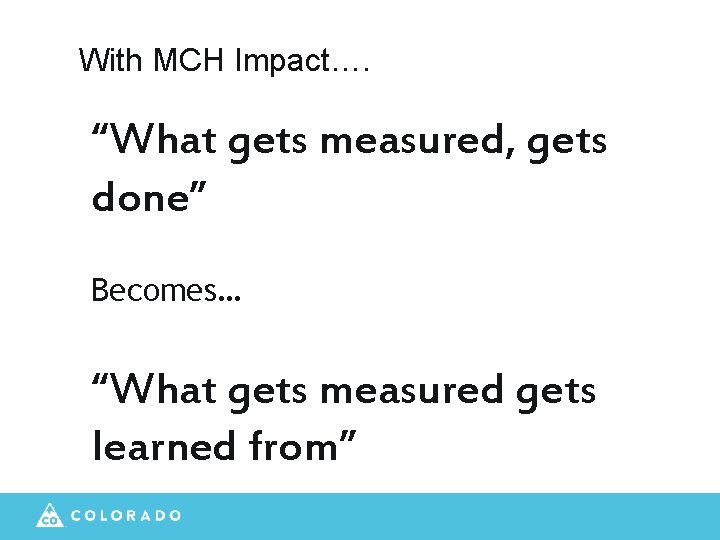 With MCH Impact….

“What gets measured, gets done”

Becomes...

“What gets measured gets learned from”

CO COLORADO